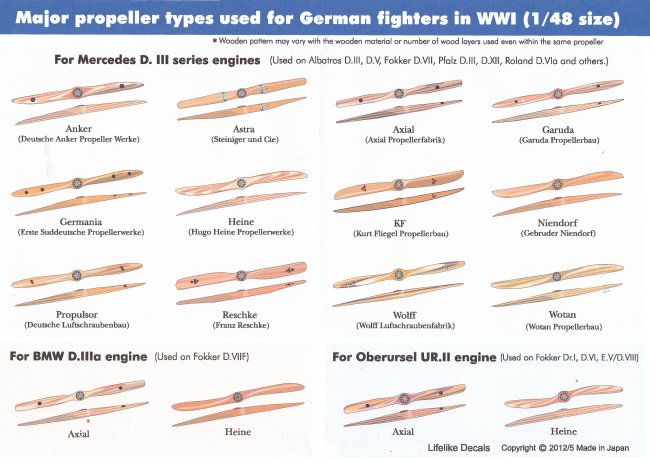 Major propeller types used for German fighters in WWI (1/48 size)

* Wooden pattern may vary with the wooden material or number of wood layers used even within the same propeller

For Mercedes D. III series engines (Used on Albatros D.III, D.V, Fokker D.VII, Pfalz D.III, D.XII, Roland D.VIa and others.)

Anker
(Deutsche Anker Propeller Werke)

Astra
(Steiniger und Cie)

Axial
(Axial Propellerfabrik)

Garuda
(Garuda Propellerbau)

Germania
(Erste Suddeutsche Propellerwerke)

Heine
(Hugo Heine Propellerwerke)

KF
(Kurt Fliegel Propellerbau)

Niendorf
(Gebruder Niendorf)

Propulsor
(Deutsche Luftschraubenbau)

Reschke
(Franz Reschke)

Wolff
(Wolff Luftschraubenfabrik)

Wotan
(Wotan Propellerbau)

For BMW D.IIIa engine (Used on Fokker D.VIIF)

Axial

Heine

For Oberursel UR.II engine (Used on Fokker Dr.I, D.VI, E.V/D.VIII)

Axial

Heine

Lifelike Decals Copyright © 2012/5 Made in Japan